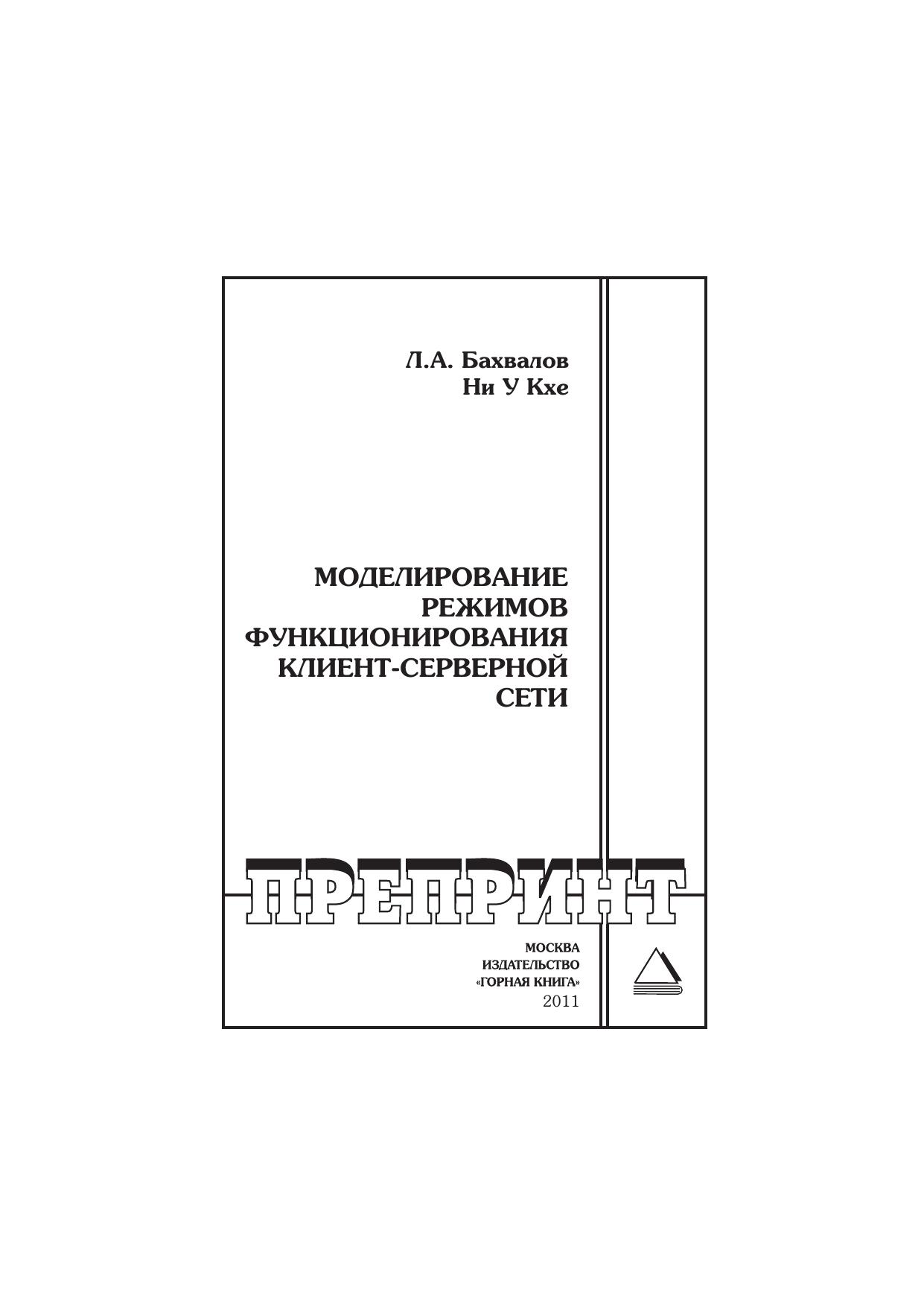 Л.А. Бахвалов
Ни У Кхе

МОДЕЛИРОВАНИЕ
РЕЖИМОВ
ФУНКЦИОНИРОВАНИЯ
КЛИЕНТ-СЕРВЕРНОЙ
СЕТИ

ПРЕПРИНТ

МОСКВА
ИЗДАТЕЛЬСТВО
«ГОРНАЯ КНИГА»
2011